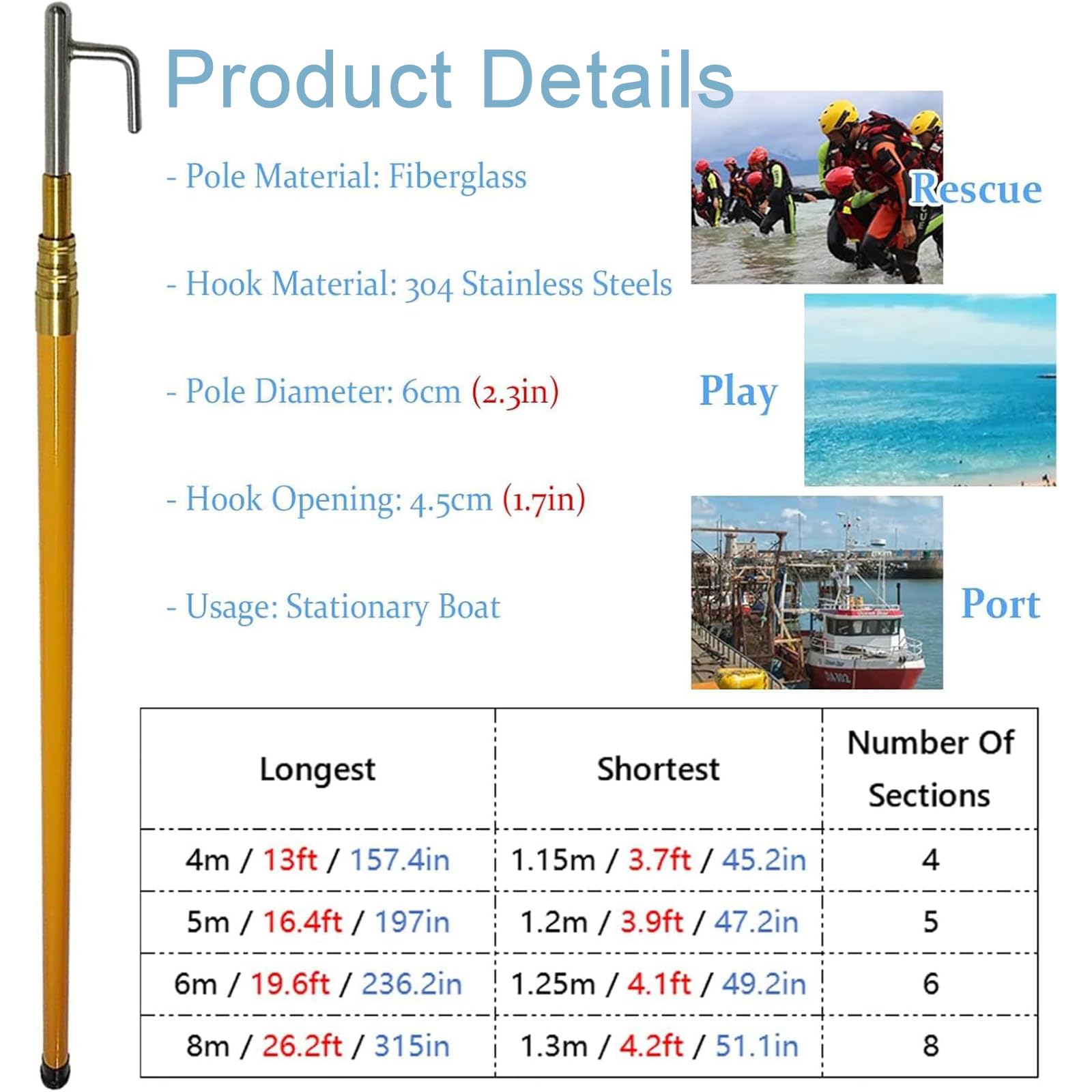 Product Details

- Pole Material: Fiberglass

- Hook Material: 304 Stainless Steels

- Pole Diameter: 6cm (2.3in)

- Hook Opening: 4.5cm (1.7in)

- Usage: Stationary Boat

Rescue

Play

Port

| Longest | Shortest | Number Of Sections |
|---|---|---|
| 4m / 13ft / 157.4in | 1.15m / 3.7ft / 45.2in | 4 |
| 5m / 16.4ft / 197in | 1.2m / 3.9ft / 47.2in | 5 |
| 6m / 19.6ft / 236.2in | 1.25m / 4.1ft / 49.2in | 6 |
| 8m / 26.2ft / 315in | 1.3m / 4.2ft / 51.1in | 8 |